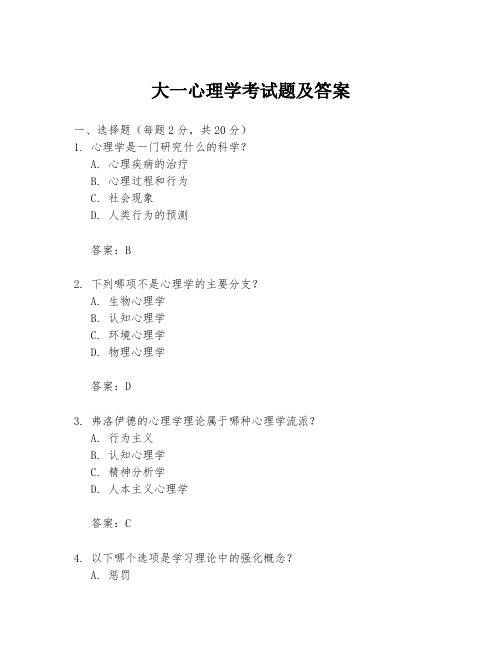 大一心理学考试题及答案

一、选择题（每题2分，共20分）

1. 心理学是一门研究什么的科学？
A. 心理疾病的治疗
B. 心理过程和行为
C. 社会现象
D. 人类行为的预测

答案：B

2. 下列哪项不是心理学的主要分支？
A. 生物心理学
B. 认知心理学
C. 环境心理学
D. 物理心理学

答案：D

3. 弗洛伊德的心理学理论属于哪种心理学流派？
A. 行为主义
B. 认知心理学
C. 精神分析学
D. 人本主义心理学

答案：C

4. 以下哪个选项是学习理论中的强化概念？
A. 惩罚